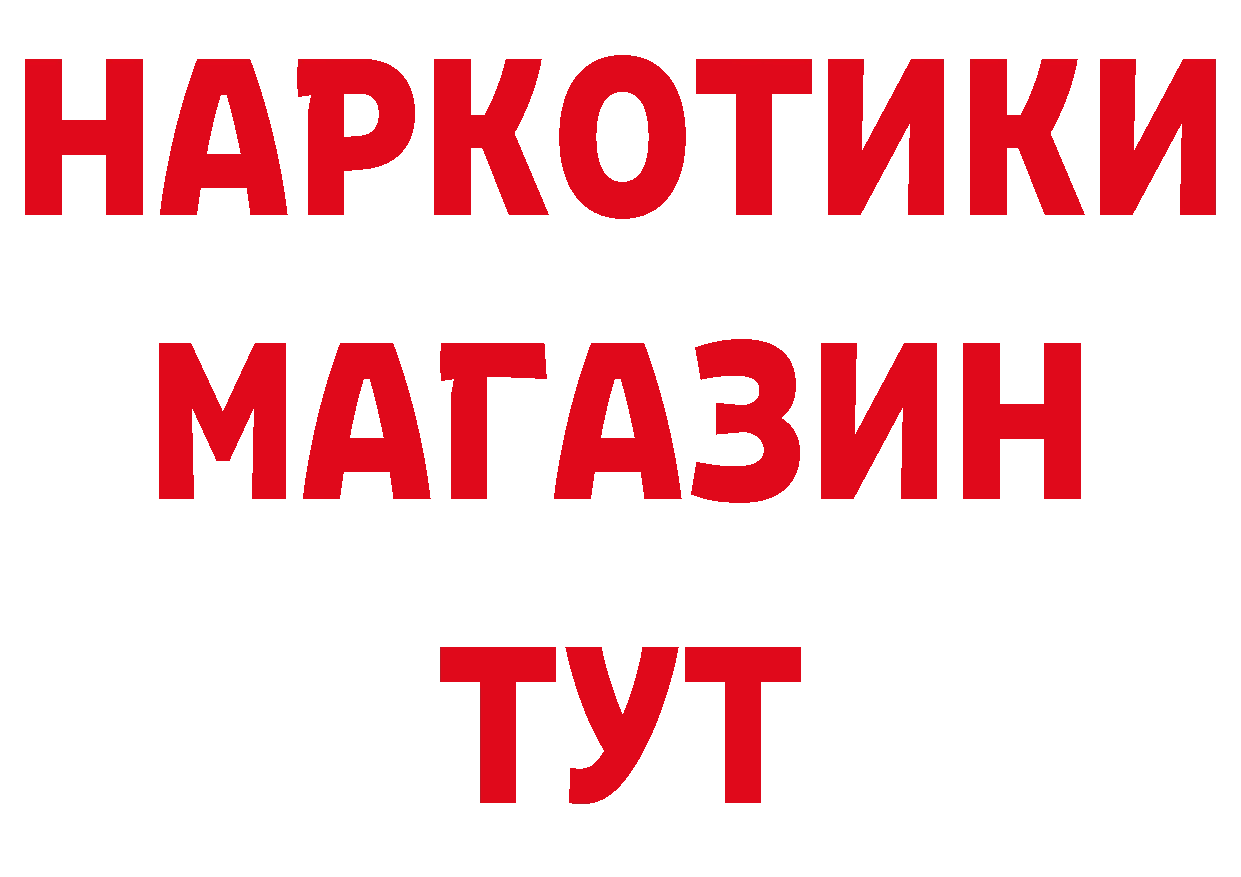 НАРКОТИКИ
МАГАЗИН
ТУТ